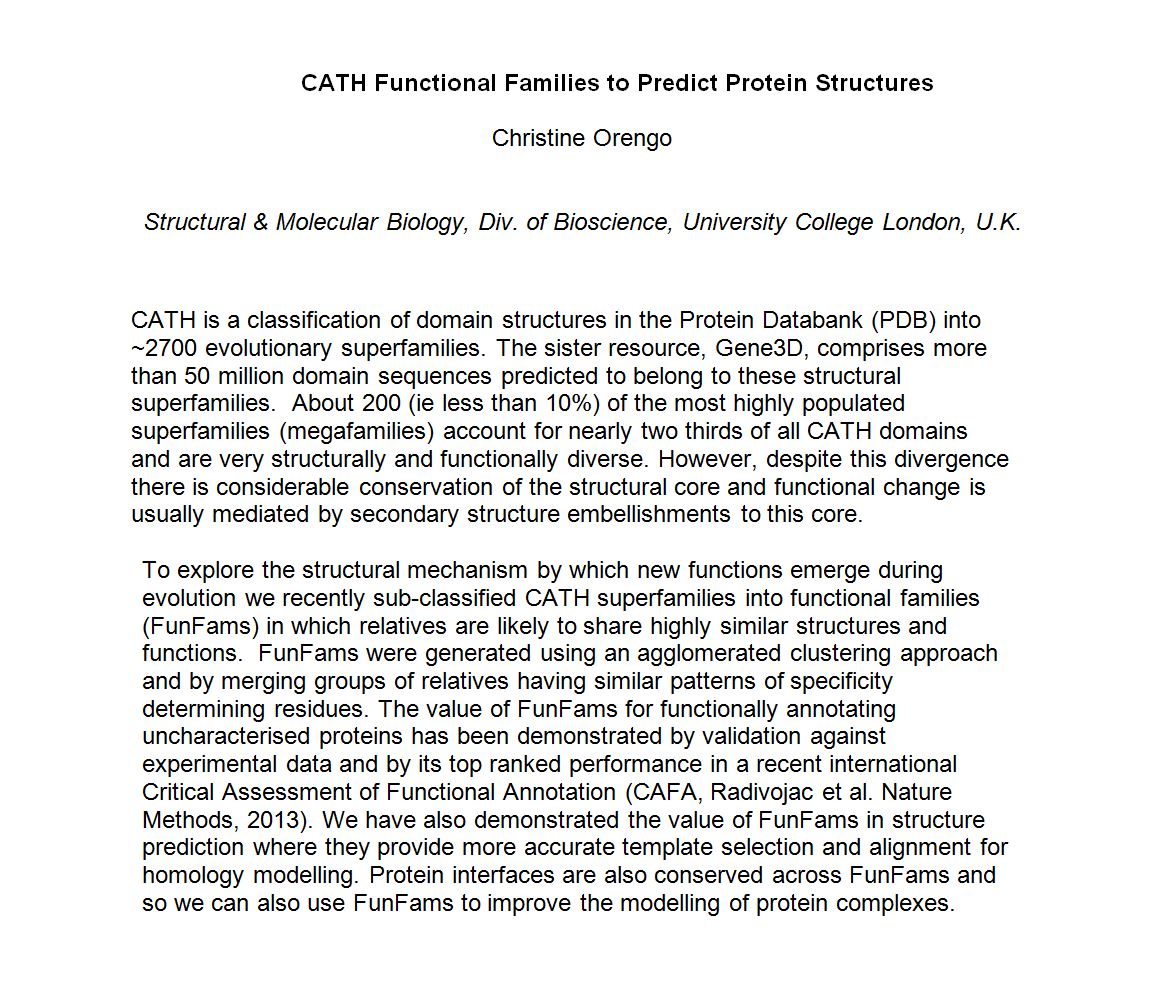 CATH Functional Families to Predict Protein Structures

Christine Orengo

Structural & Molecular Biology, Div. of Bioscience, University College London, U.K.

CATH is a classification of domain structures in the Protein Databank (PDB) into ~2700 evolutionary superfamilies. The sister resource, Gene3D, comprises more than 50 million domain sequences predicted to belong to these structural superfamilies. About 200 (ie less than 10%) of the most highly populated superfamilies (megafamilies) account for nearly two thirds of all CATH domains and are very structurally and functionally diverse. However, despite this divergence there is considerable conservation of the structural core and functional change is usually mediated by secondary structure embellishments to this core.

To explore the structural mechanism by which new functions emerge during evolution we recently sub-classified CATH superfamilies into functional families (FunFams) in which relatives are likely to share highly similar structures and functions. FunFams were generated using an agglomerated clustering approach and by merging groups of relatives having similar patterns of specificity determining residues. The value of FunFams for functionally annotating uncharacterised proteins has been demonstrated by validation against experimental data and by its top ranked performance in a recent international Critical Assessment of Functional Annotation (CAFA, Radivojac et al. Nature Methods, 2013). We have also demonstrated the value of FunFams in structure prediction where they provide more accurate template selection and alignment for homology modelling. Protein interfaces are also conserved across FunFams and so we can also use FunFams to improve the modelling of protein complexes.